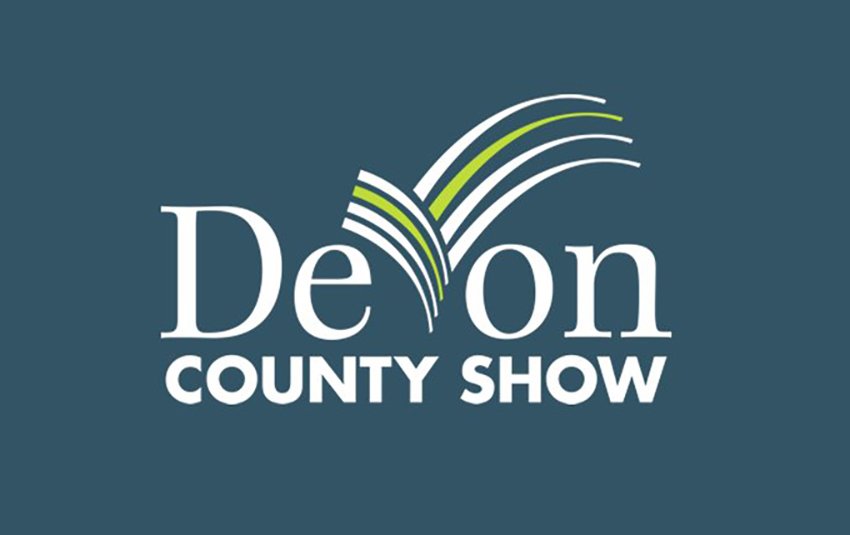 Devon
COUNTY SHOW